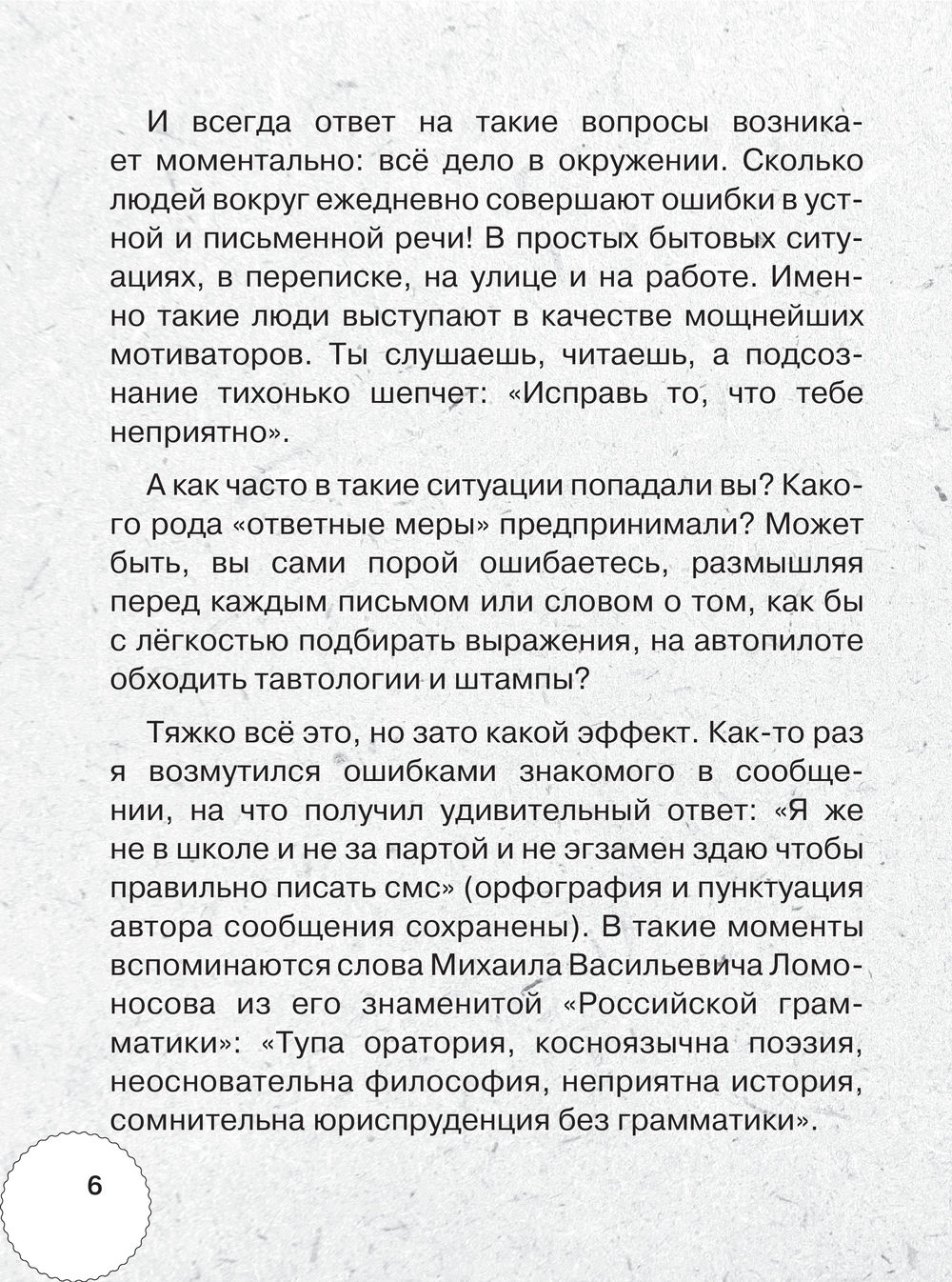 И всегда ответ на такие вопросы возникает моментально: всё дело в окружении. Сколько людей вокруг ежедневно совершают ошибки в устной и письменной речи! В простых бытовых ситуациях, в переписке, на улице и на работе. Именно такие люди выступают в качестве мощнейших мотиваторов. Ты слушаешь, читаешь, а подсознание тихонько шепчет: «Исправь то, что тебе неприятно».

А как часто в такие ситуации попадали вы? Какого рода «ответные меры» предпринимали? Может быть, вы сами порой ошибаетесь, размышляя перед каждым письмом или словом о том, как бы с лёгкостью подбирать выражения, на автопилоте обходить тавтологии и штампы?

Тяжко всё это, но зато какой эффект. Как-то раз я возмутился ошибками знакомого в сообщении, на что получил удивительный ответ: «Я же не в школе и не за партой и не эгзамен здаю чтобы правильно писать смс» (орфография и пунктуация автора сообщения сохранены). В такие моменты вспоминаются слова Михаила Васильевича Ломоносова из его знаменитой «Российской грамматики»: «Тупа оратория, косноязычна поэзия, неосновательна философия, неприятна история, сомнительна юриспруденция без грамматики».

6